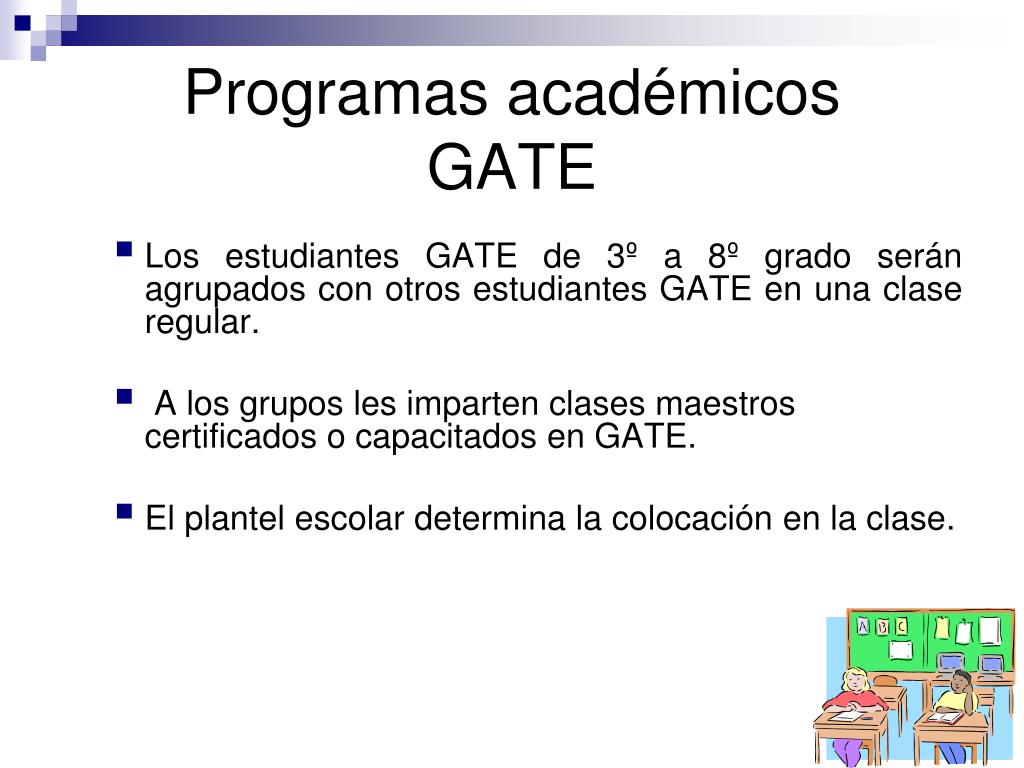 Programas académicos GATE

Los estudiantes GATE de 3º a 8º grado serán agrupados con otros estudiantes GATE en una clase regular.

A los grupos les imparten clases maestros certificados o capacitados en GATE.

El plantel escolar determina la colocación en la clase.

A B C